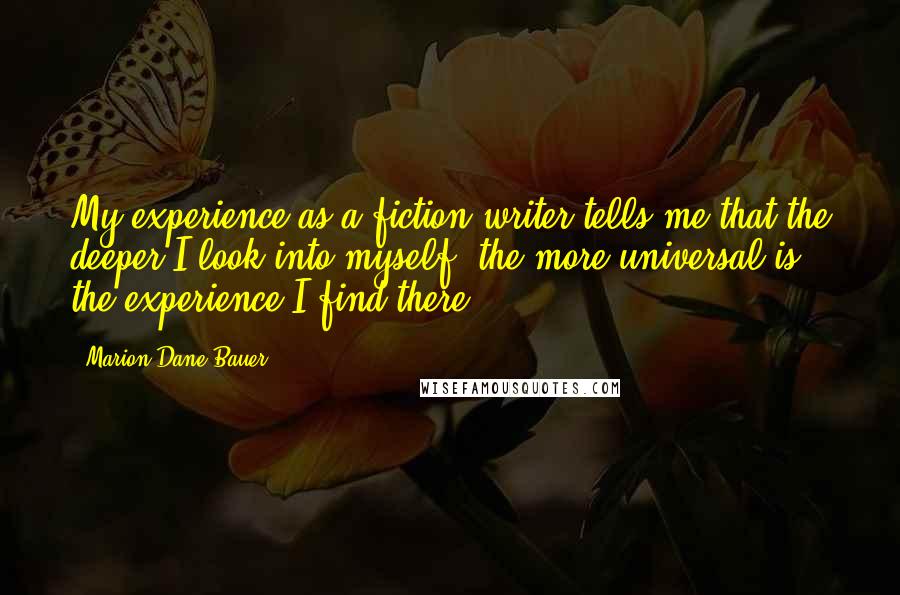 My experience as a fiction writer tells me that the deeper I look into myself, the more universal is the experience I find there.

Marion Dane Bauer

WISEFAMOUSQUOTES.COM